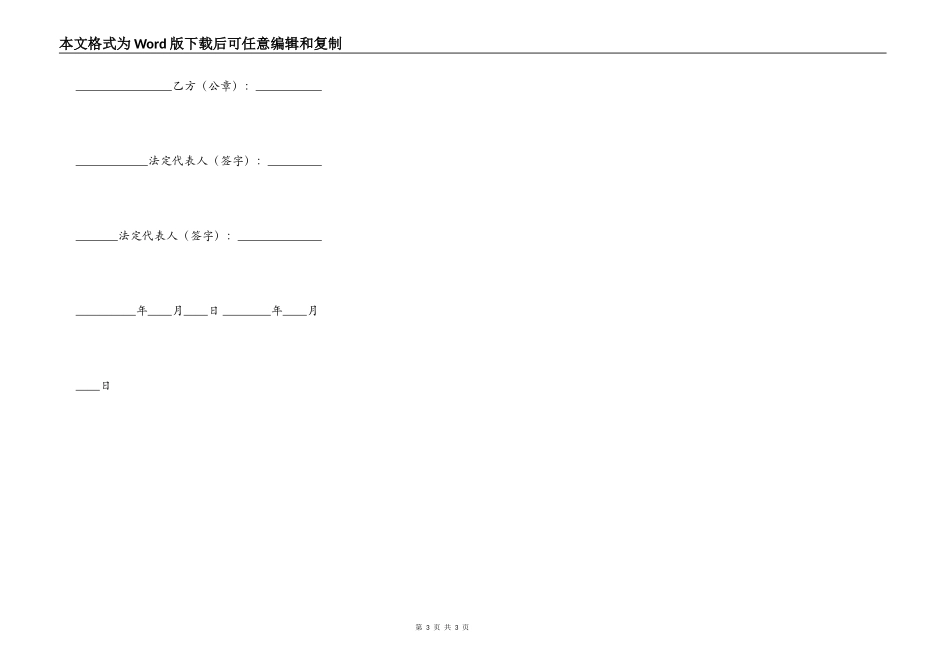 本文格式为Word版下载后可任意编辑和复制

________________乙方（公章）：___________

____________法定代表人（签字）：_________

_______法定代表人（签字）：______________

__________年____月____日 ________年____月

____日

第 3 页 共 3 页